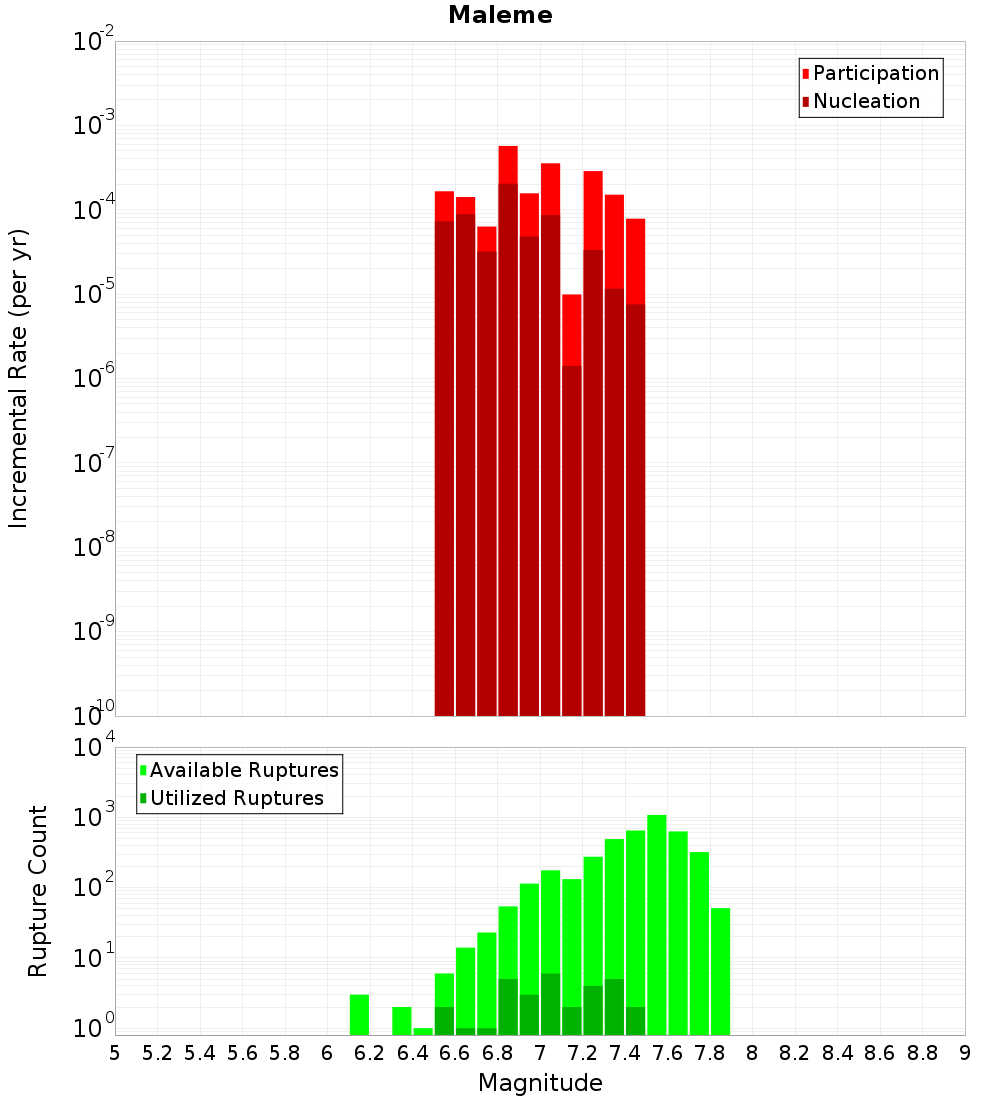 Maleme

Participation
Nucleation

Incremental Rate (per yr)

$10^{-2}$
$10^{-3}$
$10^{-4}$
$10^{-5}$
$10^{-6}$
$10^{-7}$
$10^{-8}$
$10^{-9}$
$10^{-10}$

Available Ruptures
Utilized Ruptures

Rupture Count

$10^{4}$
$10^{3}$
$10^{2}$
$10^{1}$
$10^{0}$

5 5.2 5.4 5.6 5.8 6 6.2 6.4 6.6 6.8 7 7.2 7.4 7.6 7.8 8 8.2 8.4 8.6 8.8 9

Magnitude